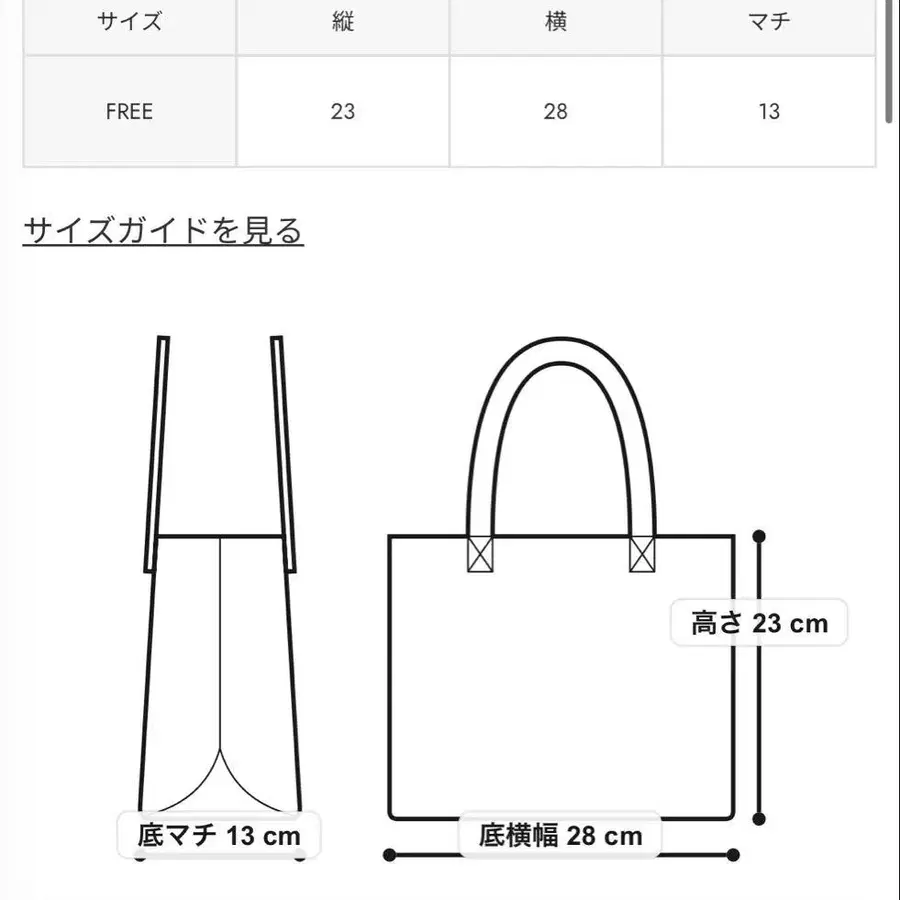 | サイズ | 縦 | 横 | マチ |
|---|---|---|---|
| FREE | 23 | 28 | 13 |

サイズガイドを見る

高さ 23 cm

底マチ 13 cm

底横幅 28 cm